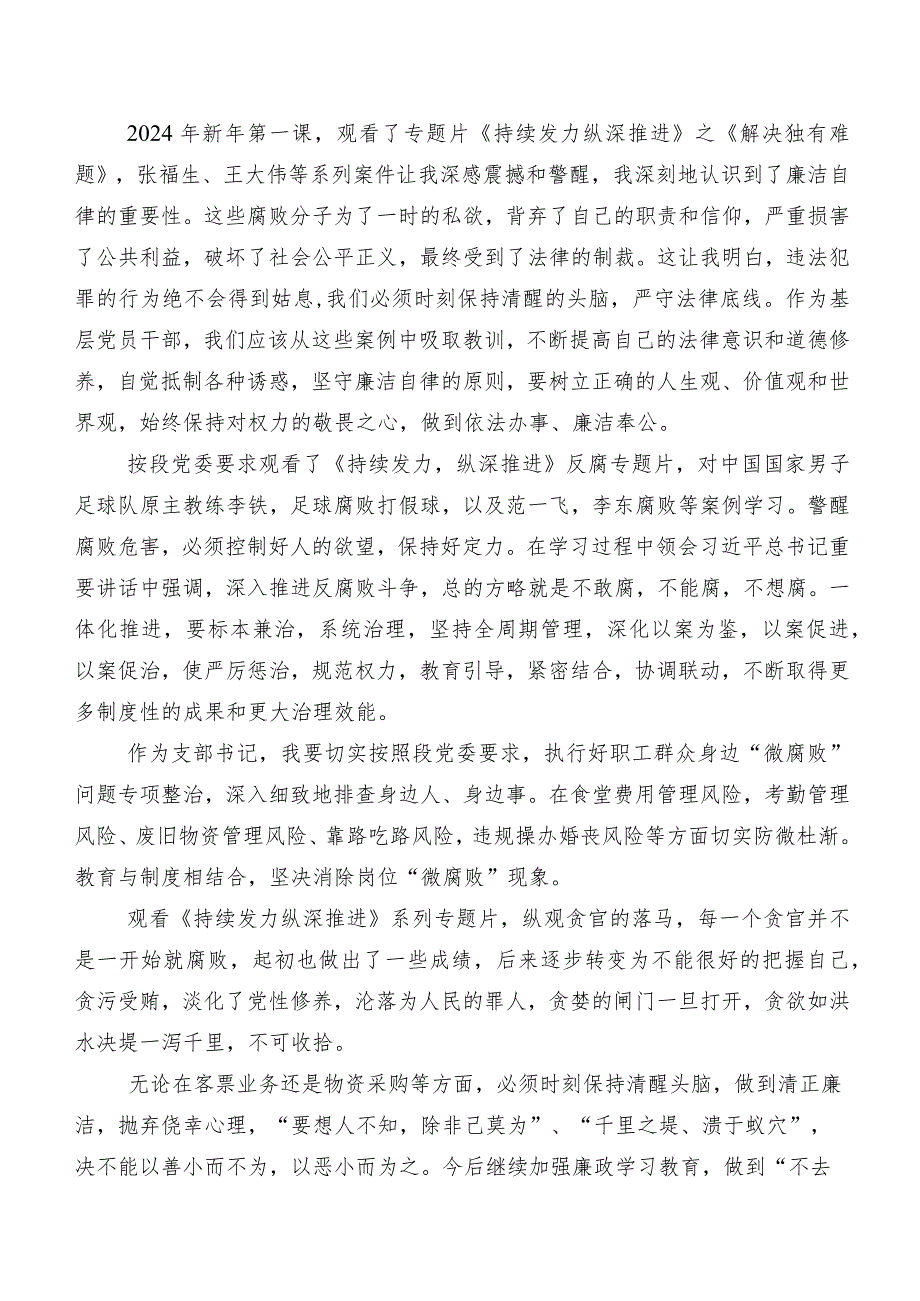 2024年新年第一课，观看了专题片《持续发力纵深推进》之《解决独有难题》，张福生、王大伟等系列案件让我深感震撼和警醒，我深刻地认识到了廉洁自律的重要性。这些腐败分子为了一时的私欲，背弃了自己的职责和信仰，严重损害了公共利益，破坏了社会公平正义，最终受到了法律的制裁。这让我明白，违法犯罪的行为绝不会得到姑息，我们必须时刻保持清醒的头脑，严守法律底线。作为基层党员干部，我们应该从这些案例中吸取教训，不断提高自己的法律意识和道德修养，自觉抵制各种诱惑，坚守廉洁自律的原则，要树立正确的人生观、价值观和世界观，始终保持对权力的敬畏之心，做到依法办事、廉洁奉公。

按段党委要求观看了《持续发力，纵深推进》反腐专题片，对中国国家男子足球队原主教练李铁，足球腐败打假球，以及范一飞，李东腐败等案例学习。警醒腐败危害，必须控制好人的欲望，保持好定力。在学习过程中领会习近平总书记重要讲话中强调，深入推进反腐败斗争，总的方略就是不敢腐，不能腐，不想腐。一体化推进，要标本兼治，系统治理，坚持全周期管理，深化以案为鉴，以案促进，以案促治，使严厉惩治，规范权力，教育引导，紧密结合，协调联动，不断取得更多制度性的成果和更大治理效能。

作为支部书记，我要切实按照段党委要求，执行好职工群众身边“微腐败”问题专项整治，深入细致地排查身边人、身边事。在食堂费用管理风险，考勤管理风险、废旧物资管理风险、靠路吃路风险，违规操办婚丧风险等方面切实防微杜渐。教育与制度相结合，坚决消除岗位“微腐败”现象。

观看《持续发力纵深推进》系列专题片，纵观贪官的落马，每一个贪官并不是一开始就腐败，起初也做出了一些成绩，后来逐步转变为不能很好的把握自己，贪污受贿，淡化了党性修养，沦落为人民的罪人，贪婪的闸门一旦打开，贪欲如洪水决堤一泻千里，不可收拾。

无论在客票业务还是物资采购等方面，必须时刻保持清醒头脑，做到清正廉洁，抛弃侥幸心理，“要想人不知，除非己莫为”、“千里之堤、溃于蚁穴”，决不能以善小而不为，以恶小而为之。今后继续加强廉政学习教育，做到“不去